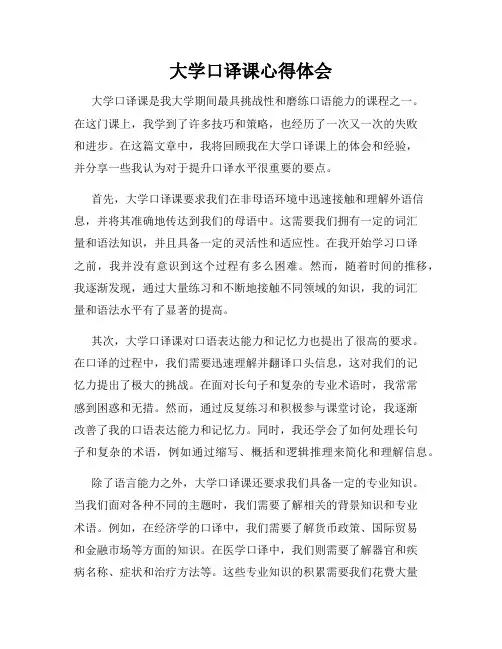 大学口译课心得体会

大学口译课是我大学期间最具挑战性和磨练口语能力的课程之一。在这门课上，我学到了许多技巧和策略，也经历了一次又一次的失败和进步。在这篇文章中，我将回顾我在大学口译课上的体会和经验，并分享一些我认为对于提升口译水平很重要的要点。

首先，大学口译课要求我们在非母语环境中迅速接触和理解外语信息，并将其准确地传达到我们的母语中。这需要我们拥有一定的词汇量和语法知识，并且具备一定的灵活性和适应性。在我开始学习口译之前，我并没有意识到这个过程有多么困难。然而，随着时间的推移，我逐渐发现，通过大量练习和不断地接触不同领域的知识，我的词汇量和语法水平有了显著的提高。

其次，大学口译课对口语表达能力和记忆力也提出了很高的要求。在口译的过程中，我们需要迅速理解并翻译口头信息，这对我们的记忆力提出了极大的挑战。在面对长句子和复杂的专业术语时，我常常感到困惑和无措。然而，通过反复练习和积极参与课堂讨论，我逐渐改善了我的口语表达能力和记忆力。同时，我还学会了如何处理长句子和复杂的术语，例如通过缩写、概括和逻辑推理来简化和理解信息。

除了语言能力之外，大学口译课还要求我们具备一定的专业知识。当我们面对各种不同的主题时，我们需要了解相关的背景知识和专业术语。例如，在经济学的口译中，我们需要了解货币政策、国际贸易和金融市场等方面的知识。在医学口译中，我们则需要了解器官和疾病名称、症状和治疗方法等。这些专业知识的积累需要我们花费大量